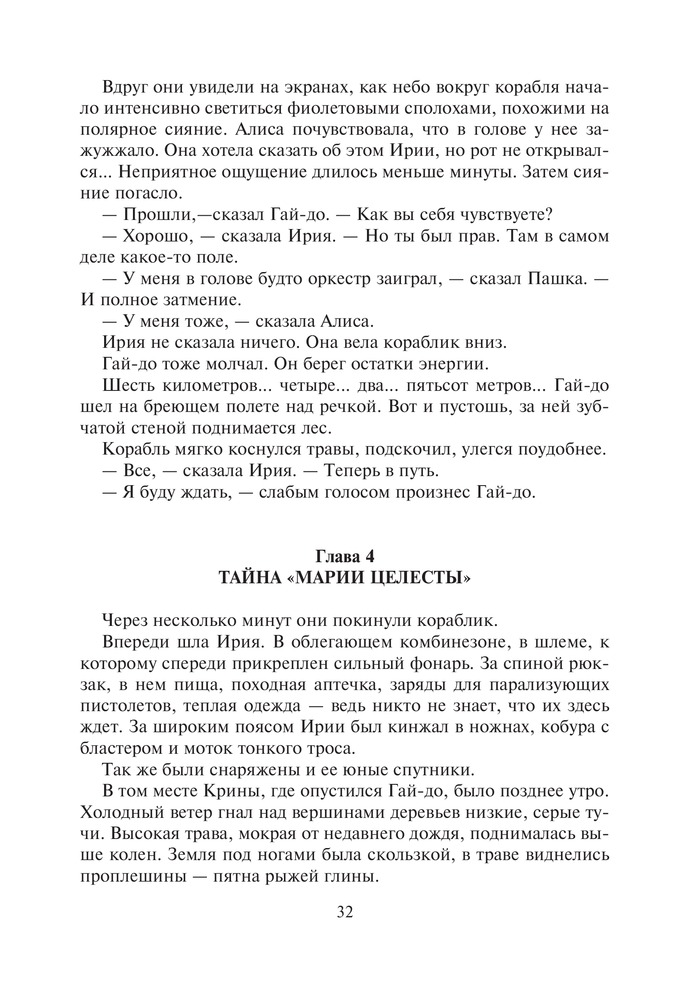 Вдруг они увидели на экранах, как небо вокруг корабля начало интенсивно светиться фиолетовыми сполохами, похожими на полярное сияние. Алиса почувствовала, что в голове у нее зажужжало. Она хотела сказать об этом Ирии, но рот не открывался... Неприятное ощущение длилось меньше минуты. Затем сияние погасло.

— Прошли,—сказал Гай-до. — Как вы себя чувствуете?

— Хорошо, — сказала Ирия. — Но ты был прав. Там в самом деле какое-то поле.

— У меня в голове будто оркестр заиграл, — сказал Пашка. — И полное затмение.

— У меня тоже, — сказала Алиса.

Ирия не сказала ничего. Она вела кораблик вниз.

Гай-до тоже молчал. Он берег остатки энергии.

Шесть километров... четыре... два... пятьсот метров... Гай-до шел на бреющем полете над речкой. Вот и пустошь, за ней зубчатой стеной поднимается лес.

Корабль мягко коснулся травы, подскочил, улегся поудобнее.

— Все, — сказала Ирия. — Теперь в путь.

— Я буду ждать, — слабым голосом произнес Гай-до.

Глава 4
ТАЙНА «МАРИИ ЦЕЛЕСТЫ»

Через несколько минут они покинули кораблик.

Впереди шла Ирия. В облегающем комбинезоне, в шлеме, к которому спереди прикреплен сильный фонарь. За спиной рюкзак, в нем пища, походная аптечка, заряды для парализующих пистолетов, теплая одежда — ведь никто не знает, что их здесь ждет. За широким поясом Ирии был кинжал в ножнах, кобура с бластером и моток тонкого троса.

Так же были снаряжены и ее юные спутники.

В том месте Крины, где опустился Гай-до, было позднее утро. Холодный ветер гнал над вершинами деревьев низкие, серые тучи. Высокая трава, мокрая от недавнего дождя, поднималась выше колен. Земля под ногами была скользкой, в траве виднелись проплешины — пятна рыжей глины.

32